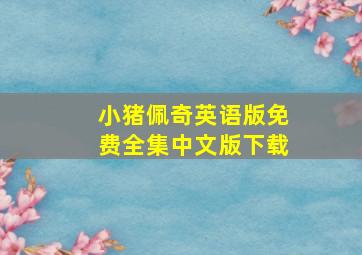 小猪佩奇英语版免费全集中文版下载